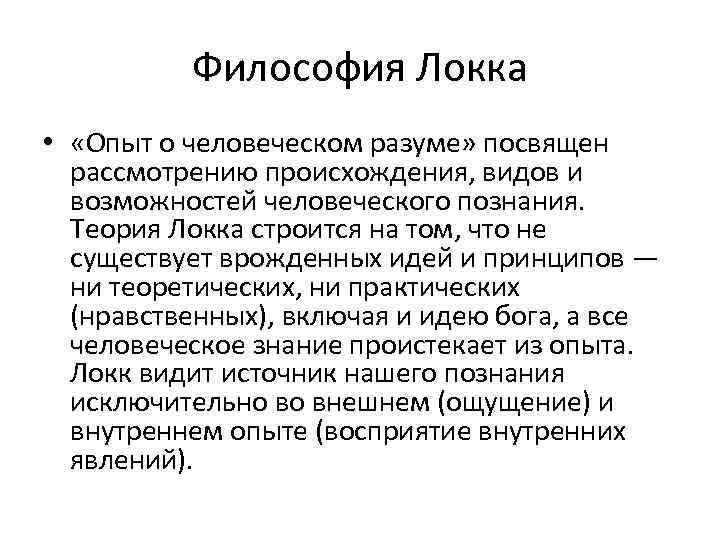 Философия Локка

• «Опыт о человеческом разуме» посвящен рассмотрению происхождения, видов и возможностей человеческого познания. Теория Локка строится на том, что не существует врожденных идей и принципов — ни теоретических, ни практических (нравственных), включая и идею бога, а все человеческое знание проистекает из опыта. Локк видит источник нашего познания исключительно во внешнем (ощущение) и внутреннем опыте (восприятие внутренних явлений).